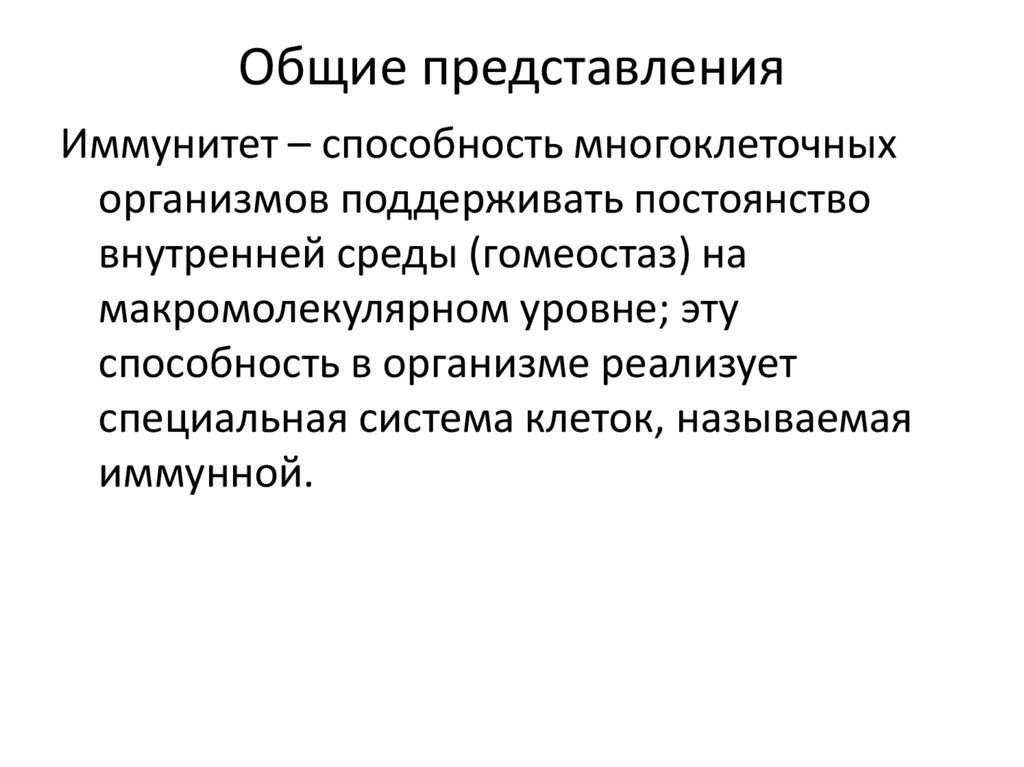 Общие представления

Иммунитет – способность многоклеточных организмов поддерживать постоянство внутренней среды (гомеостаз) на макромолекулярном уровне; эту способность в организме реализует специальная система клеток, называемая иммунной.